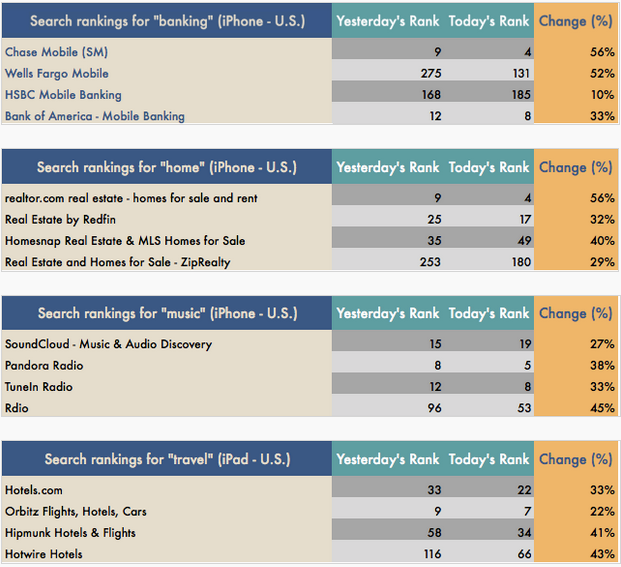 | Search rankings for "banking" (iPhone - U.S.) | Yesterday's Rank | Today's Rank | Change (%) |
|---|---|---|---|
| Chase Mobile (SM) | 9 | 4 | 56% |
| Wells Fargo Mobile | 275 | 131 | 52% |
| HSBC Mobile Banking | 168 | 185 | 10% |
| Bank of America - Mobile Banking | 12 | 8 | 33% |

| Search rankings for "home" (iPhone - U.S.) | Yesterday's Rank | Today's Rank | Change (%) |
|---|---|---|---|
| realtor.com real estate - homes for sale and rent | 9 | 4 | 56% |
| Real Estate by Redfin | 25 | 17 | 32% |
| Homesnap Real Estate & MLS Homes for Sale | 35 | 49 | 40% |
| Real Estate and Homes for Sale - ZipRealty | 253 | 180 | 29% |

| Search rankings for "music" (iPhone - U.S.) | Yesterday's Rank | Today's Rank | Change (%) |
|---|---|---|---|
| SoundCloud - Music & Audio Discovery | 15 | 19 | 27% |
| Pandora Radio | 8 | 5 | 38% |
| TuneIn Radio | 12 | 8 | 33% |
| Rdio | 96 | 53 | 45% |

| Search rankings for "travel" (iPad - U.S.) | Yesterday's Rank | Today's Rank | Change (%) |
|---|---|---|---|
| Hotels.com | 33 | 22 | 33% |
| Orbitz Flights, Hotels, Cars | 9 | 7 | 22% |
| Hipmunk Hotels & Flights | 58 | 34 | 41% |
| Hotwire Hotels | 116 | 66 | 43% |